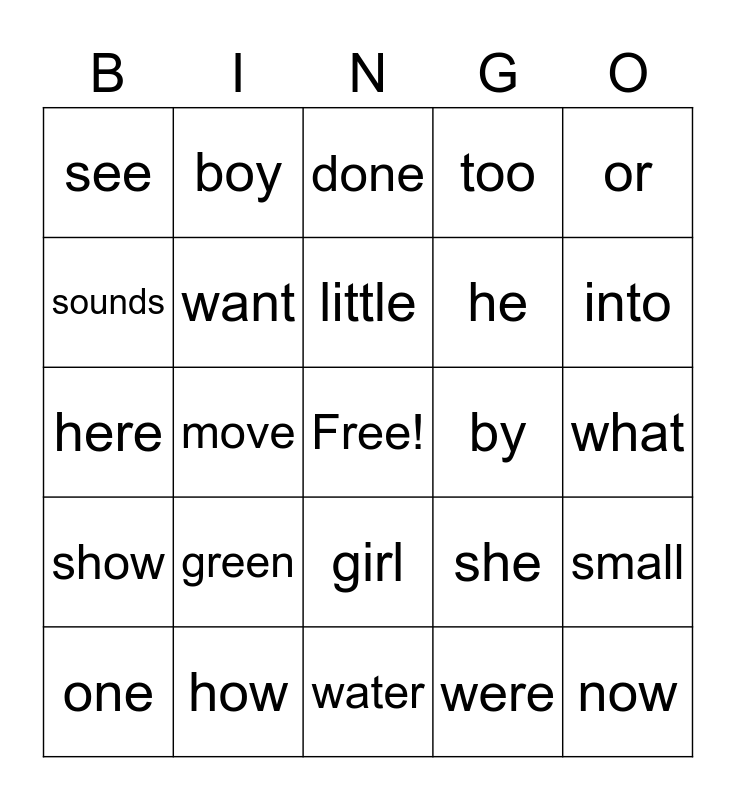 | B | I | N | G | O |
|---|---|---|---|---|
| see | boy | done | too | or |
| sounds | want | little | he | into |
| here | move | Free! | by | what |
| show | green | girl | she | small |
| one | how | water | were | now |